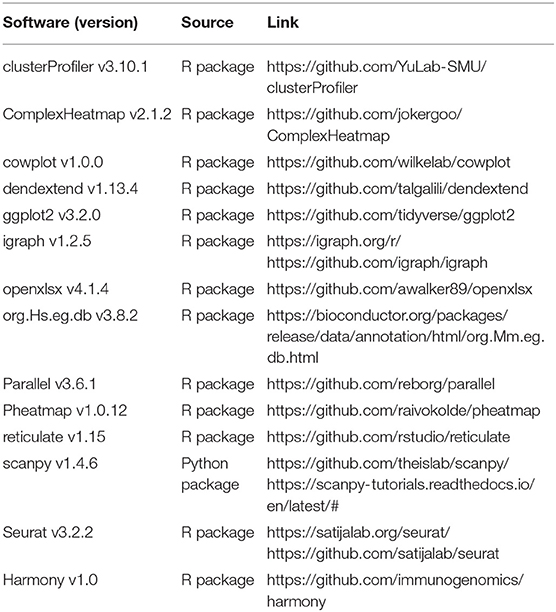 | Software (version) | Source | Link |
|---|---|---|
| clusterProfiler v3.10.1 | R package | https://github.com/YuLab-SMU/clusterProfiler |
| ComplexHeatmap v2.1.2 | R package | https://github.com/jokergoo/ComplexHeatmap |
| cowplot v1.0.0 | R package | https://github.com/wilkelab/cowplot |
| dendextend v1.13.4 | R package | https://github.com/talgalili/dendextend |
| ggplot2 v3.2.0 | R package | https://github.com/tidyverse/ggplot2 |
| igraph v1.2.5 | R package | https://igraph.org/r/ https://github.com/igraph/igraph |
| openxlsx v4.1.4 | R package | https://github.com/awalker89/openxlsx |
| org.Hs.eg.db v3.8.2 | R package | https://bioconductor.org/packages/release/data/annotation/html/org.Mm.eg.db.html |
| Parallel v3.6.1 | R package | https://github.com/reborg/parallel |
| Pheatmap v1.0.12 | R package | https://github.com/raivokolde/pheatmap |
| reticulate v1.15 | R package | https://github.com/rstudio/reticulate |
| scanpy v1.4.6 | Python package | https://github.com/theislab/scanpy/ https://scanpy-tutorials.readthedocs.io/en/latest/# |
| Seurat v3.2.2 | R package | https://satijalab.org/seurat/ https://github.com/satijalab/seurat |
| Harmony v1.0 | R package | https://github.com/immunogenomics/harmony |